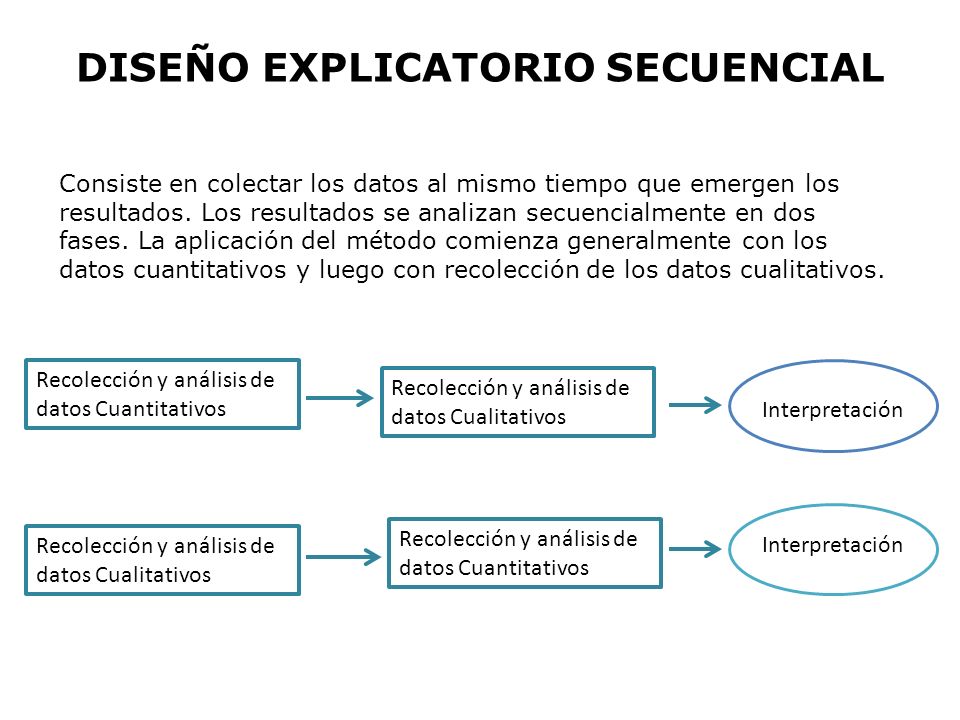 DISEÑO EXPLICATORIO SECUENCIAL

Consiste en colectar los datos al mismo tiempo que emergen los resultados. Los resultados se analizan secuencialmente en dos fases. La aplicación del método comienza generalmente con los datos cuantitativos y luego con recolección de los datos cualitativos.

Recolección y análisis de datos Cuantitativos

Recolección y análisis de datos Cualitativos

Interpretación

Recolección y análisis de datos Cualitativos

Recolección y análisis de datos Cuantitativos

Interpretación